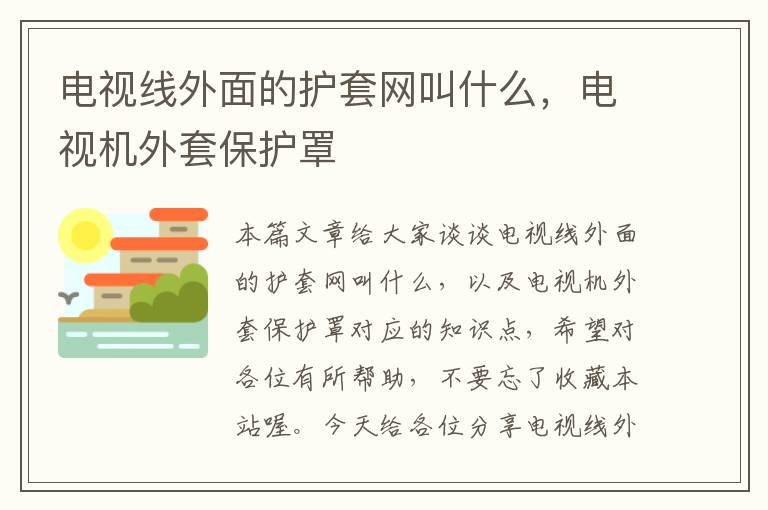 电视线外面的护套网叫什么，电视机外套保护罩

本篇文章给大家谈谈电视线外面的护套网叫什么，以及电视机外套保护罩对应的知识点，希望对各位有所帮助，不要忘了收藏本站喔。今天给各位分享电视线外